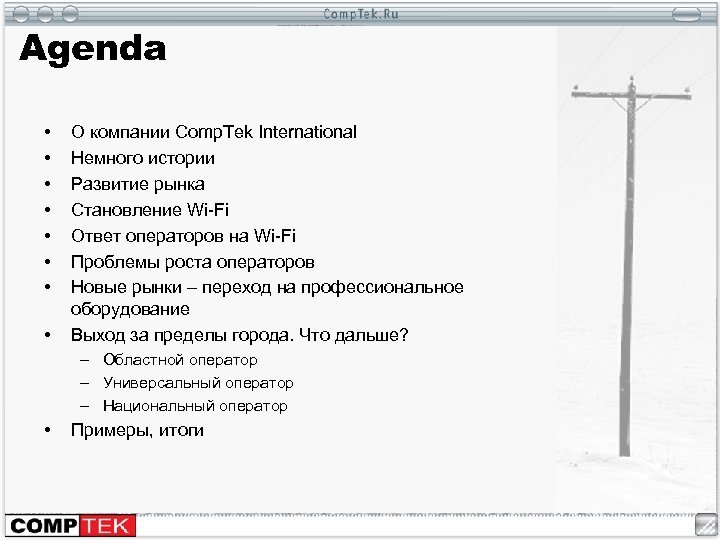 CompTek.Ru

Agenda

• О компании CompTek International
• Немного истории
• Развитие рынка
• Становление Wi-Fi
• Ответ операторов на Wi-Fi
• Проблемы роста операторов
• Новые рынки – переход на профессиональное оборудование
• Выход за пределы города. Что дальше?
  – Областной оператор
  – Универсальный оператор
  – Национальный оператор
• Примеры, итоги

COMPTEK